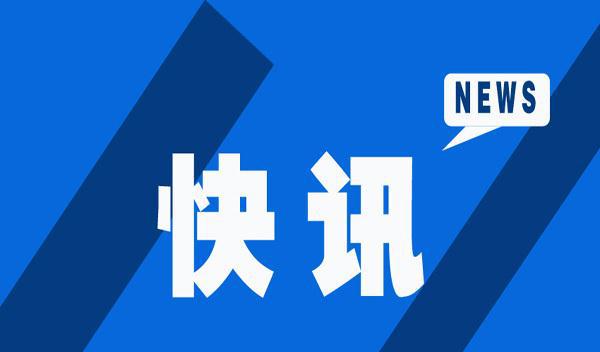 NEWS

快讯